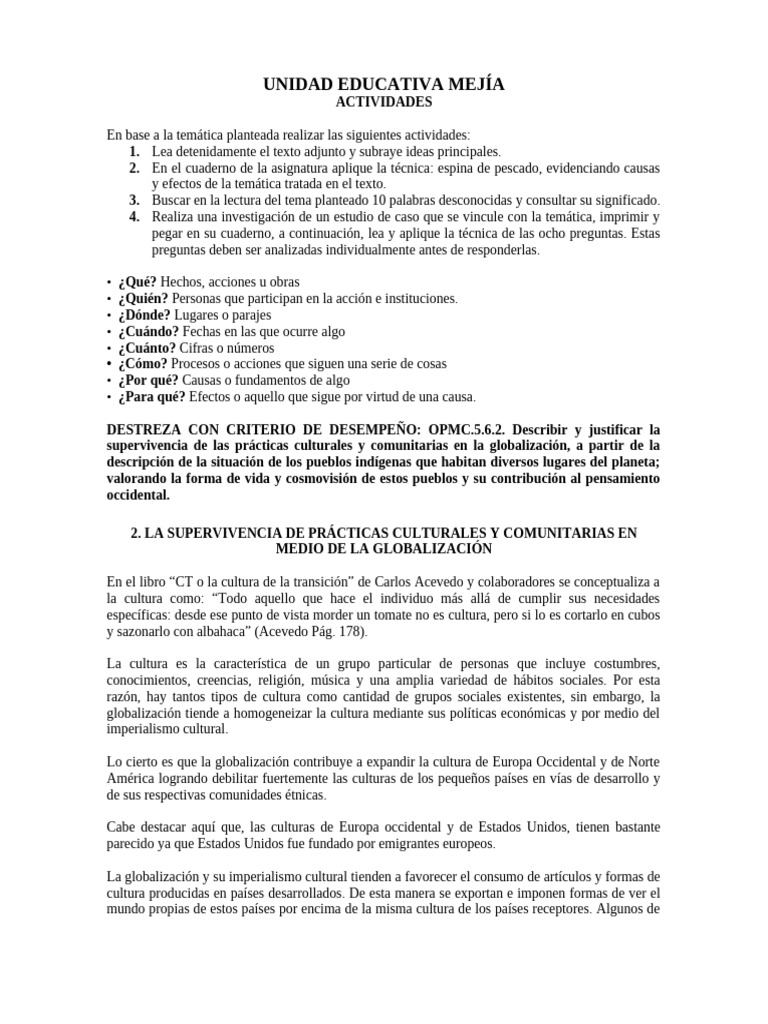 UNIDAD EDUCATIVA MEJÍA
ACTIVIDADES

En base a la temática planteada realizar las siguientes actividades:
1. Lea detenidamente el texto adjunto y subraye ideas principales.
2. En el cuaderno de la asignatura aplique la técnica: espina de pescado, evidenciando causas y efectos de la temática tratada en el texto.
3. Buscar en la lectura del tema planteado 10 palabras desconocidas y consultar su significado.
4. Realiza una investigación de un estudio de caso que se vincule con la temática, imprimir y pegar en su cuaderno, a continuación, lea y aplique la técnica de las ocho preguntas. Estas preguntas deben ser analizadas individualmente antes de responderlas.

• ¿Qué? Hechos, acciones u obras
• ¿Quién? Personas que participan en la acción e instituciones.
• ¿Dónde? Lugares o parajes
• ¿Cuándo? Fechas en las que ocurre algo
• ¿Cuánto? Cifras o números
• ¿Cómo? Procesos o acciones que siguen una serie de cosas
• ¿Por qué? Causas o fundamentos de algo
• ¿Para qué? Efectos o aquello que sigue por virtud de una causa.

DESTREZA CON CRITERIO DE DESEMPEÑO: OPMC.5.6.2. Describir y justificar la supervivencia de las prácticas culturales y comunitarias en la globalización, a partir de la descripción de la situación de los pueblos indígenas que habitan diversos lugares del planeta; valorando la forma de vida y cosmovisión de estos pueblos y su contribución al pensamiento occidental.

2. LA SUPERVIVENCIA DE PRÁCTICAS CULTURALES Y COMUNITARIAS EN MEDIO DE LA GLOBALIZACIÓN

En el libro “CT o la cultura de la transición” de Carlos Acevedo y colaboradores se conceptualiza a la cultura como: “Todo aquello que hace el individuo más allá de cumplir sus necesidades específicas: desde ese punto de vista morder un tomate no es cultura, pero si lo es cortarlo en cubos y sazonarlo con albahaca” (Acevedo Pág. 178).

La cultura es la característica de un grupo particular de personas que incluye costumbres, conocimientos, creencias, religión, música y una amplia variedad de hábitos sociales. Por esta razón, hay tantos tipos de cultura como cantidad de grupos sociales existentes, sin embargo, la globalización tiende a homogeneizar la cultura mediante sus políticas económicas y por medio del imperialismo cultural.

Lo cierto es que la globalización contribuye a expandir la cultura de Europa Occidental y de Norte América logrando debilitar fuertemente las culturas de los pequeños países en vías de desarrollo y de sus respectivas comunidades étnicas.

Cabe destacar aquí que, las culturas de Europa occidental y de Estados Unidos, tienen bastante parecido ya que Estados Unidos fue fundado por emigrantes europeos.

La globalización y su imperialismo cultural tienden a favorecer el consumo de artículos y formas de cultura producidas en países desarrollados. De esta manera se exportan e imponen formas de ver el mundo propias de estos países por encima de la misma cultura de los países receptores. Algunos de